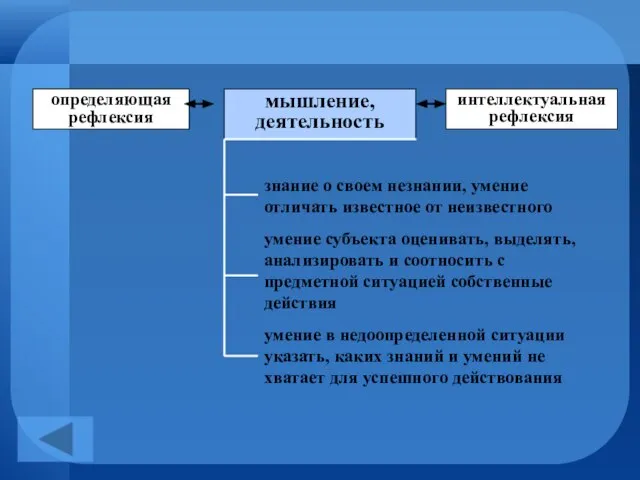 определяющая рефлексия

мышление, деятельность

интеллектуальная рефлексия

знание о своем незнании, умение отличать известное от неизвестного

умение субъекта оценивать, выделять, анализировать и соотносить с предметной ситуацией собственные действия

умение в недоопределенной ситуации указать, каких знаний и умений не хватает для успешного действования